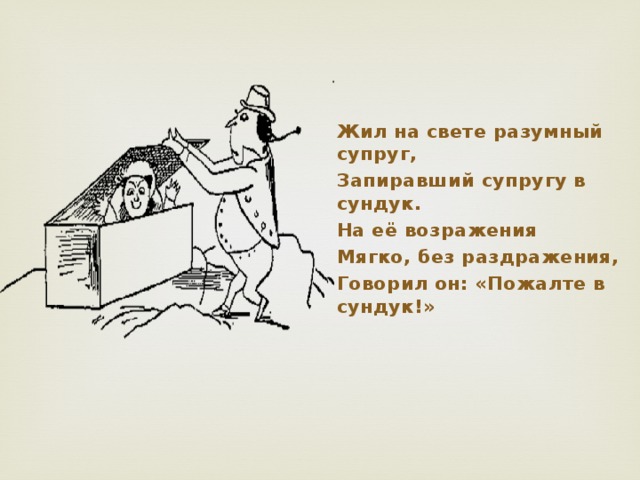 Жил на свете разумный супруг,
Запиравший супругу в сундук.
На её возражения
Мягко, без раздражения,
Говорил он: «Пожалте в сундук!»